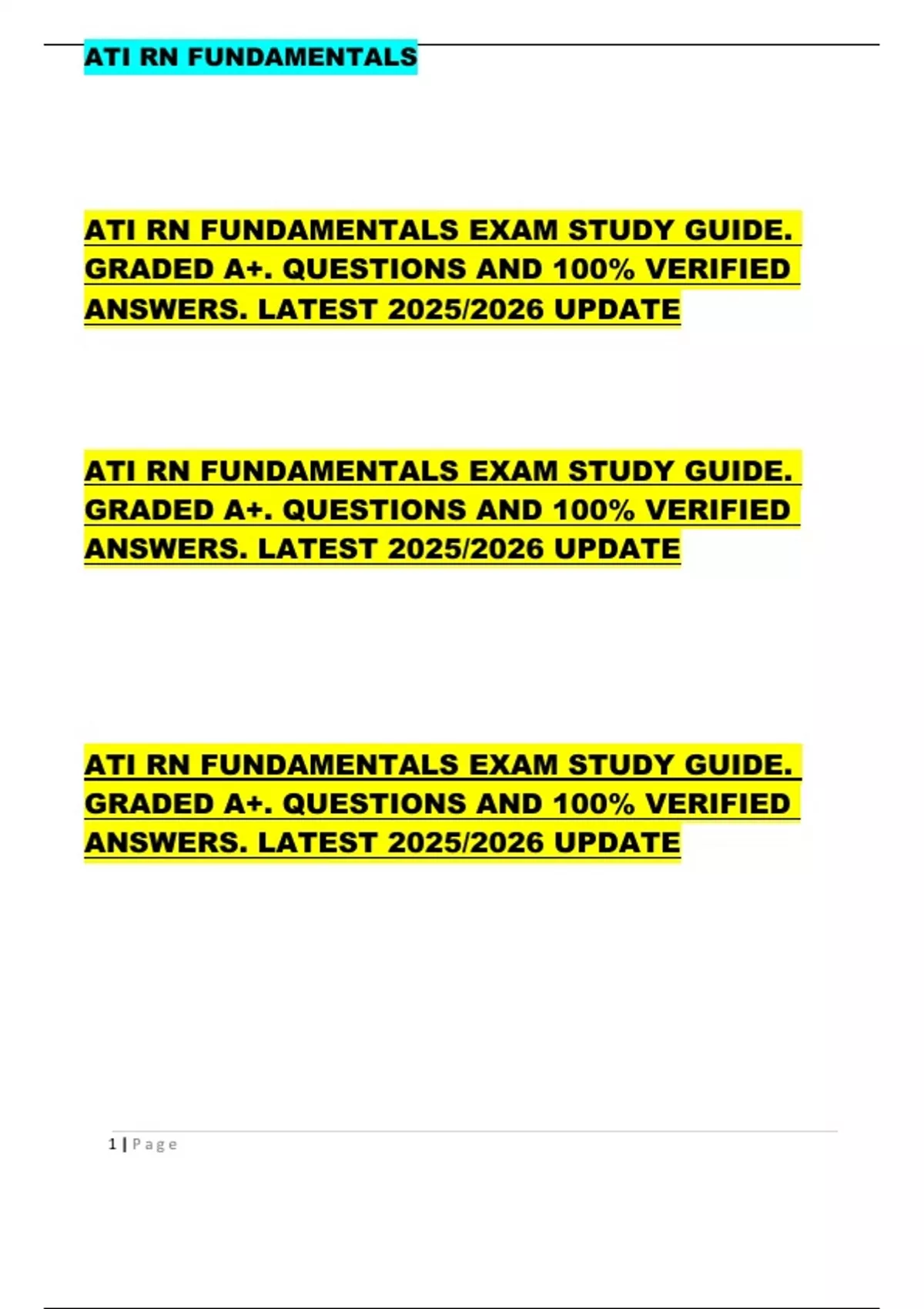 ATI RN FUNDAMENTALS

ATI RN FUNDAMENTALS EXAM STUDY GUIDE. GRADED A+. QUESTIONS AND 100% VERIFIED ANSWERS. LATEST 2025/2026 UPDATE

ATI RN FUNDAMENTALS EXAM STUDY GUIDE. GRADED A+. QUESTIONS AND 100% VERIFIED ANSWERS. LATEST 2025/2026 UPDATE

ATI RN FUNDAMENTALS EXAM STUDY GUIDE. GRADED A+. QUESTIONS AND 100% VERIFIED ANSWERS. LATEST 2025/2026 UPDATE

1 | Page